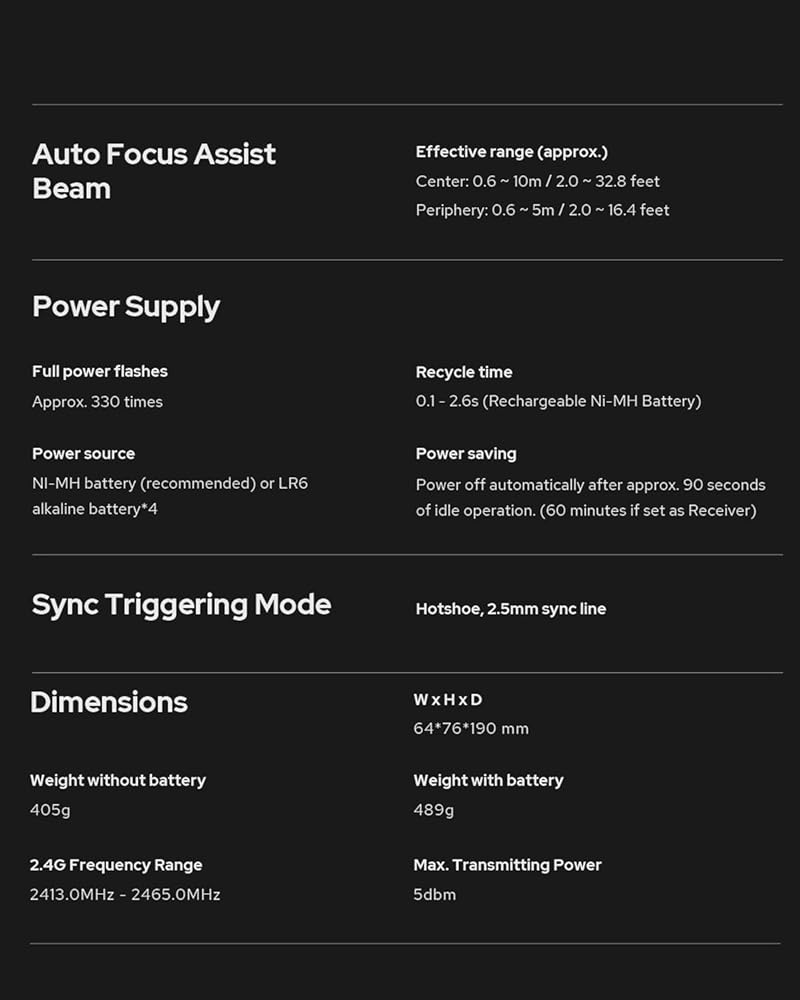 Auto Focus Assist Beam

Effective range (approx.)
Center: 0.6 ~ 10m / 2.0 ~ 32.8 feet
Periphery: 0.6 ~ 5m / 2.0 ~ 16.4 feet

Power Supply

Full power flashes
Approx. 330 times

Recycle time
0.1 - 2.6s (Rechargeable Ni-MH Battery)

Power source
NI-MH battery (recommended) or LR6 alkaline battery*4

Power saving
Power off automatically after approx. 90 seconds of idle operation. (60 minutes if set as Receiver)

Sync Triggering Mode

Hotshoe, 2.5mm sync line

Dimensions

W x H x D
64*76*190 mm

Weight without battery
405g

Weight with battery
489g

2.4G Frequency Range
2413.0MHz - 2465.0MHz

Max. Transmitting Power
5dbm